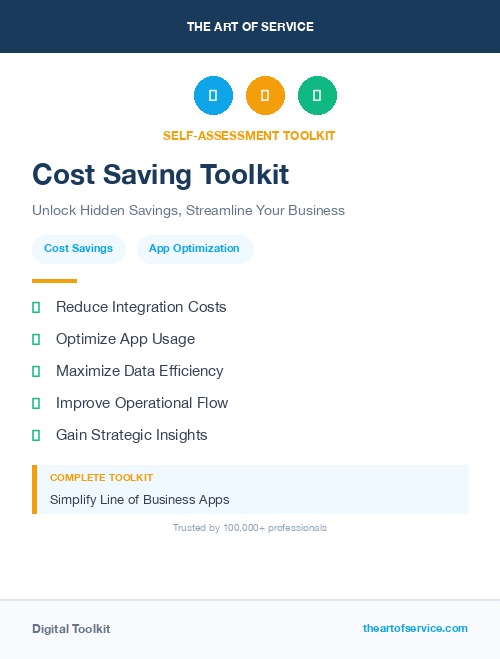 THE ART OF SERVICE

SELF-ASSESSMENT TOOLKIT

Cost Saving Toolkit

Unlock Hidden Savings, Streamline Your Business

Cost Savings

App Optimization

Reduce Integration Costs

Optimize App Usage

Maximize Data Efficiency

Improve Operational Flow

Gain Strategic Insights

COMPLETE TOOLKIT

Simplify Line of Business Apps

Trusted by 100,000+ professionals

Digital Toolkit

theartofservice.com